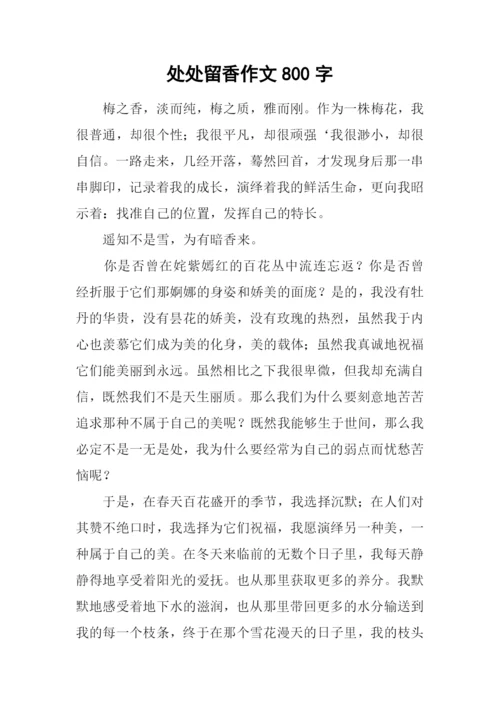 处处留香作文 800 字

梅之香，淡而纯，梅之质，雅而刚。作为一株梅花，我很普通，却很个性；我很平凡，却很顽强‘我很渺小，却很自信。一路走来，几经开落，蓦然回首，才发现身后那一串串脚印，记录着我的成长，演绎着我的鲜活生命，更向我昭示着：找准自己的位置，发挥自己的特长。

遥知不是雪，为有暗香来。

你是否曾在姹紫嫣红的百花丛中流连忘返？你是否曾经折服于它们那婀娜的身姿和娇美的面庞？是的，我没有牡丹的华贵，没有昙花的娇美，没有玫瑰的热烈，虽然我于内心也羡慕它们成为美的化身，美的载体；虽然我真诚地祝福它们能美丽到永远。虽然相比之下我很卑微，但我却充满自信，既然我们不是天生丽质。那么我们为什么要刻意地苦苦追求那种不属于自己的美呢？既然我能够生于世间，那么我必定不是一无是处，我为什么要经常为自己的弱点而忧愁苦恼呢？

于是，在春天百花盛开的季节，我选择沉默；在人们对其赞不绝口时，我选择为它们祝福，我愿演绎另一种美，一种属于自己的美。在冬天来临前的无数个日子里，我每天静静得地享受着阳光的爱抚。也从那里获取更多的养分。我默默地感受着地下水的滋润，也从那里带回更多的水分输送到我的每一个枝条，终于在那个雪花漫天的日子里，我的枝头